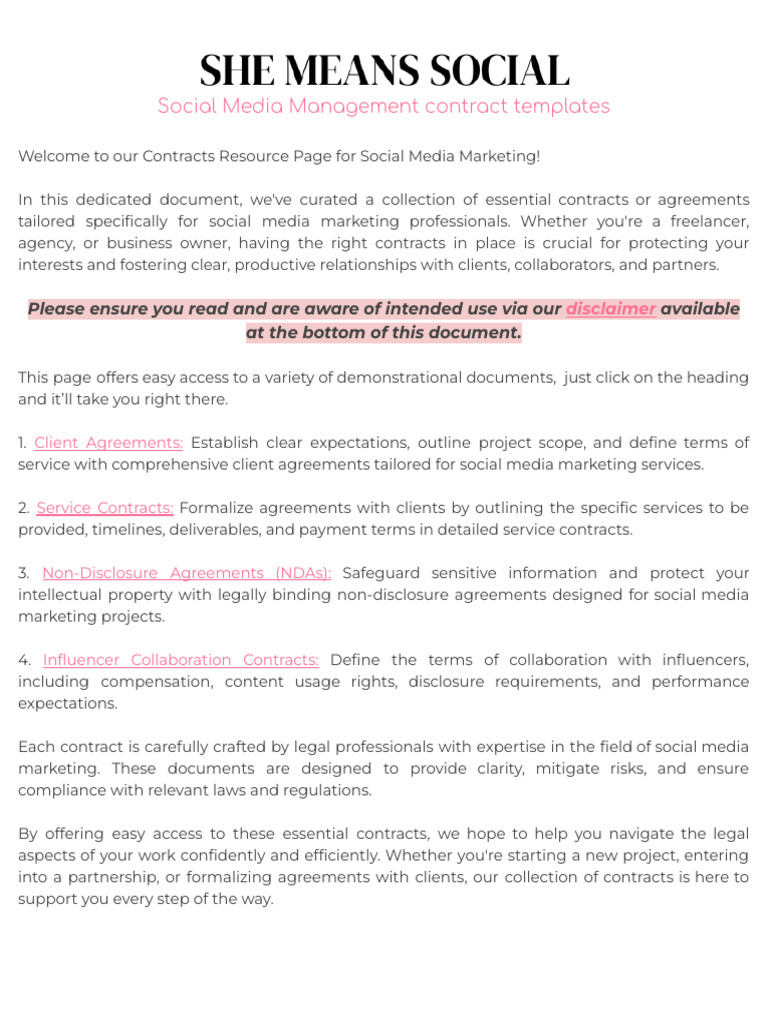 SHE MEANS SOCIAL
Social Media Management contract templates

Welcome to our Contracts Resource Page for Social Media Marketing!

In this dedicated document, we've curated a collection of essential contracts or agreements tailored specifically for social media marketing professionals. Whether you're a freelancer, agency, or business owner, having the right contracts in place is crucial for protecting your interests and fostering clear, productive relationships with clients, collaborators, and partners.

Please ensure you read and are aware of intended use via our disclaimer available at the bottom of this document.

This page offers easy access to a variety of demonstrational documents, just click on the heading and it'll take you right there.

1. Client Agreements: Establish clear expectations, outline project scope, and define terms of service with comprehensive client agreements tailored for social media marketing services.

2. Service Contracts: Formalize agreements with clients by outlining the specific services to be provided, timelines, deliverables, and payment terms in detailed service contracts.

3. Non-Disclosure Agreements (NDAs): Safeguard sensitive information and protect your intellectual property with legally binding non-disclosure agreements designed for social media marketing projects.

4. Influencer Collaboration Contracts: Define the terms of collaboration with influencers, including compensation, content usage rights, disclosure requirements, and performance expectations.

Each contract is carefully crafted by legal professionals with expertise in the field of social media marketing. These documents are designed to provide clarity, mitigate risks, and ensure compliance with relevant laws and regulations.

By offering easy access to these essential contracts, we hope to help you navigate the legal aspects of your work confidently and efficiently. Whether you're starting a new project, entering into a partnership, or formalizing agreements with clients, our collection of contracts is here to support you every step of the way.